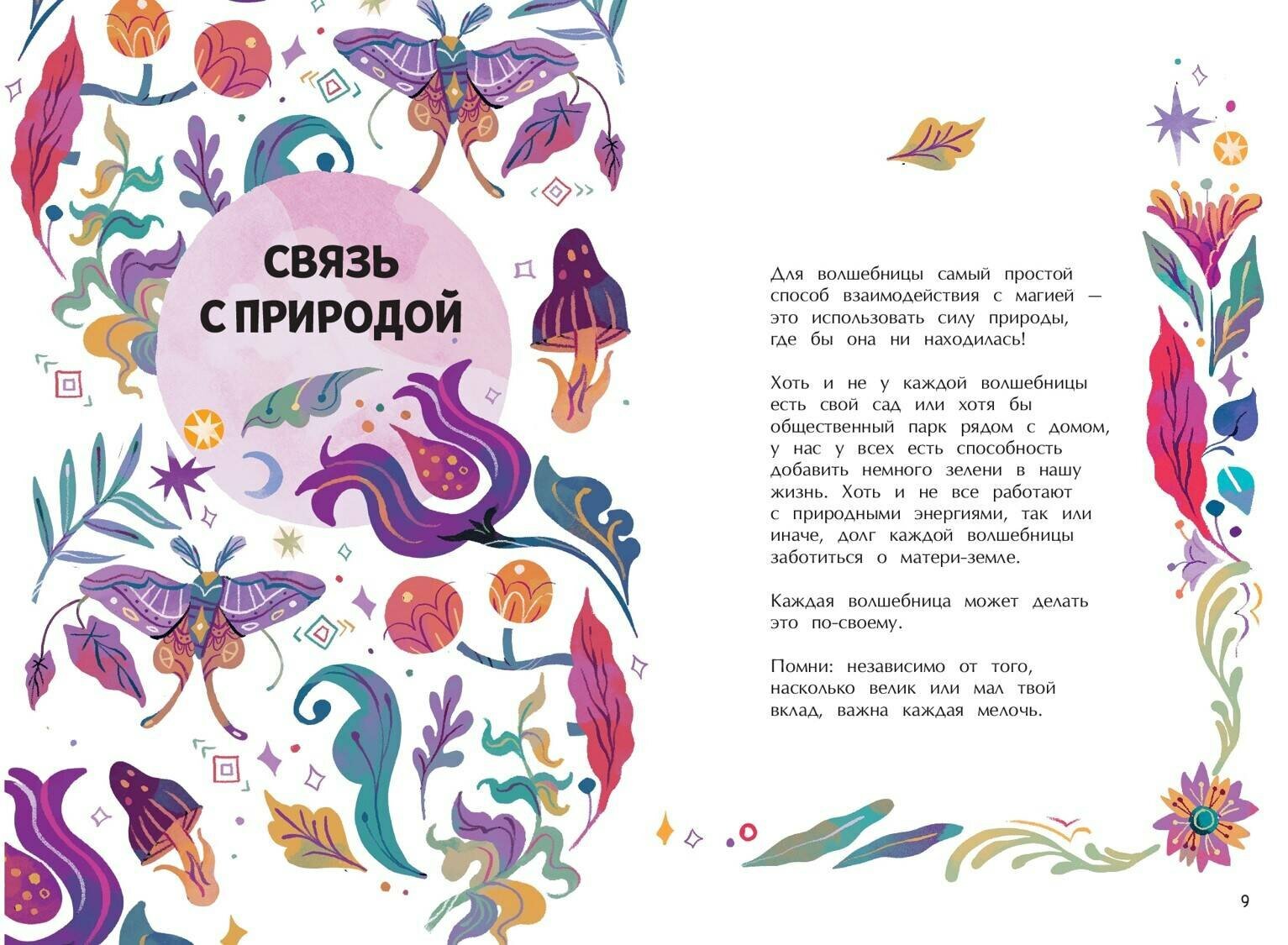 СВЯЗЬ
С ПРИРОДОЙ

Для волшебницы самый простой способ взаимодействия с магией — это использовать силу природы, где бы она ни находилась!

Хоть и не у каждой волшебницы есть свой сад или хотя бы общественный парк рядом с домом, у нас у всех есть способность добавить немного зелени в нашу жизнь. Хоть и не все работают с природными энергиями, так или иначе, долг каждой волшебницы заботиться о матери-земле.

Каждая волшебница может делать это по-своему.

Помни: независимо от того, насколько велик или мал твой вклад, важна каждая мелочь.

9